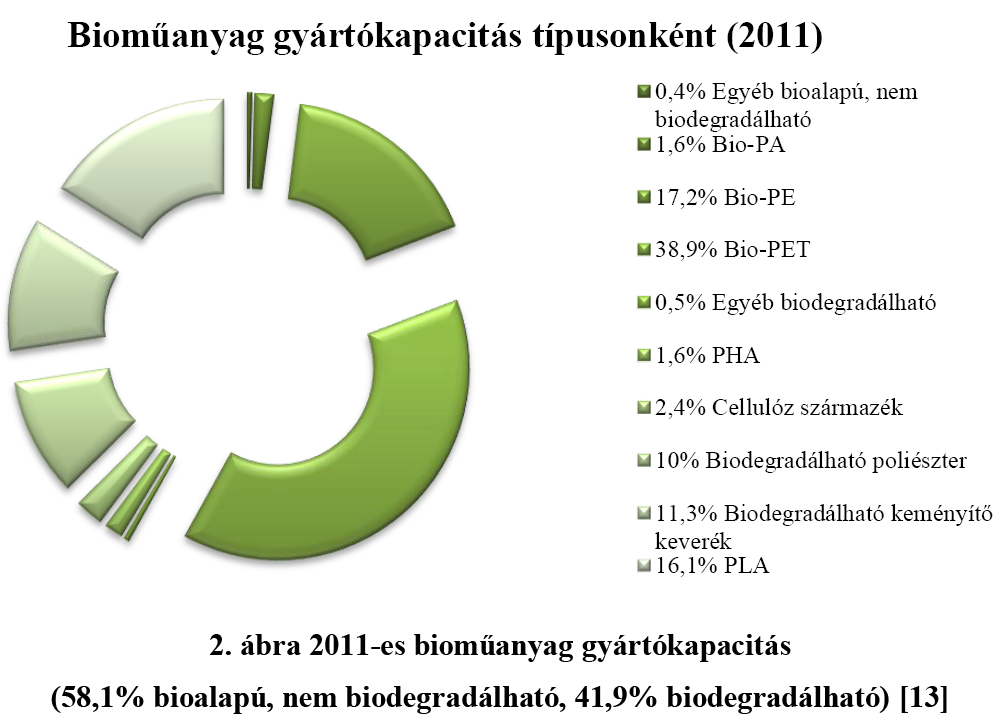 Bioműanyag gyártókapacitás típusonként (2011)

0,4% Egyéb bioalapú, nem biodegradálható
1,6% Bio-PA
17,2% Bio-PE
38,9% Bio-PET
0,5% Egyéb biodegradálható
1,6% PHA
2,4% Cellulóz származék
10% Biodegradálható poliészter
11,3% Biodegradálható keményítő keverék
16,1% PLA

2. ábra 2011-es bioműanyag gyártókapacitás
(58,1% bioalapú, nem biodegradálható, 41,9% biodegradálható) [13]